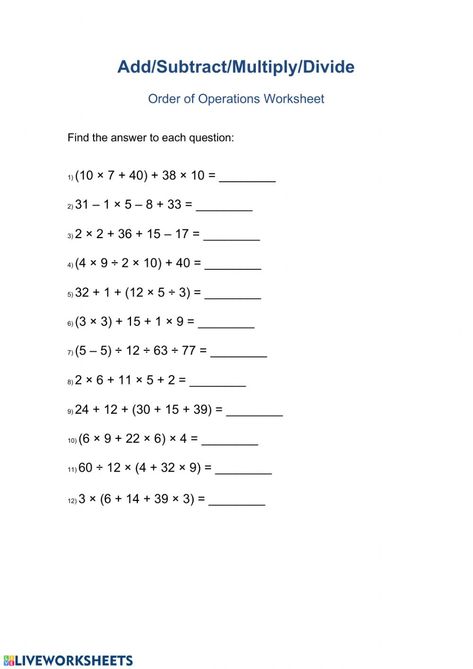 Add/Subtract/Multiply/Divide

Order of Operations Worksheet

Find the answer to each question:

1) $(10 \times 7 + 40) + 38 \times 10 =$ ________

2) $31 - 1 \times 5 - 8 + 33 =$ ________

3) $2 \times 2 + 36 + 15 - 17 =$ ________

4) $(4 \times 9 \div 2 \times 10) + 40 =$ ________

5) $32 + 1 + (12 \times 5 \div 3) =$ ________

6) $(3 \times 3) + 15 + 1 \times 9 =$ ________

7) $(5 - 5) \div 12 \div 63 \div 77 =$ ________

8) $2 \times 6 + 11 \times 5 + 2 =$ ________

9) $24 + 12 + (30 + 15 + 39) =$ ________

10) $(6 \times 9 + 22 \times 6) \times 4 =$ ________

11) $60 \div 12 \times (4 + 32 \times 9) =$ ________

12) $3 \times (6 + 14 + 39 \times 3) =$ ________

LIVEWORKSHEETS